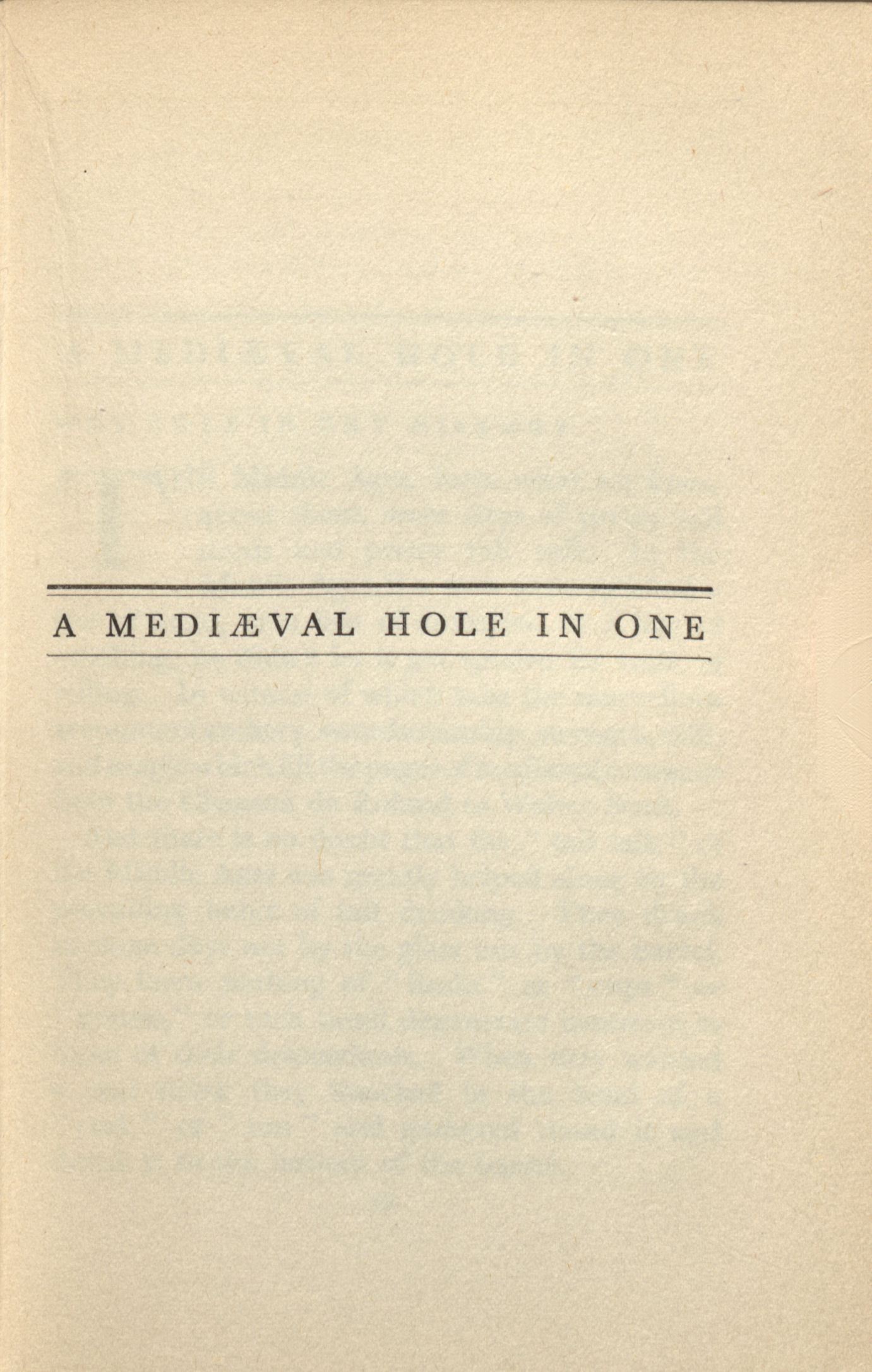 A MEDIÆVAL HOLE IN ONE